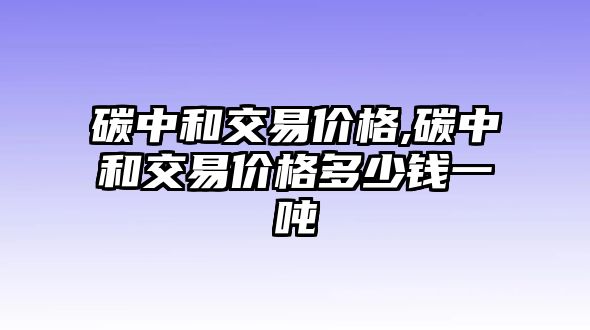 碳中和交易价格,碳中和交易价格多少钱一吨